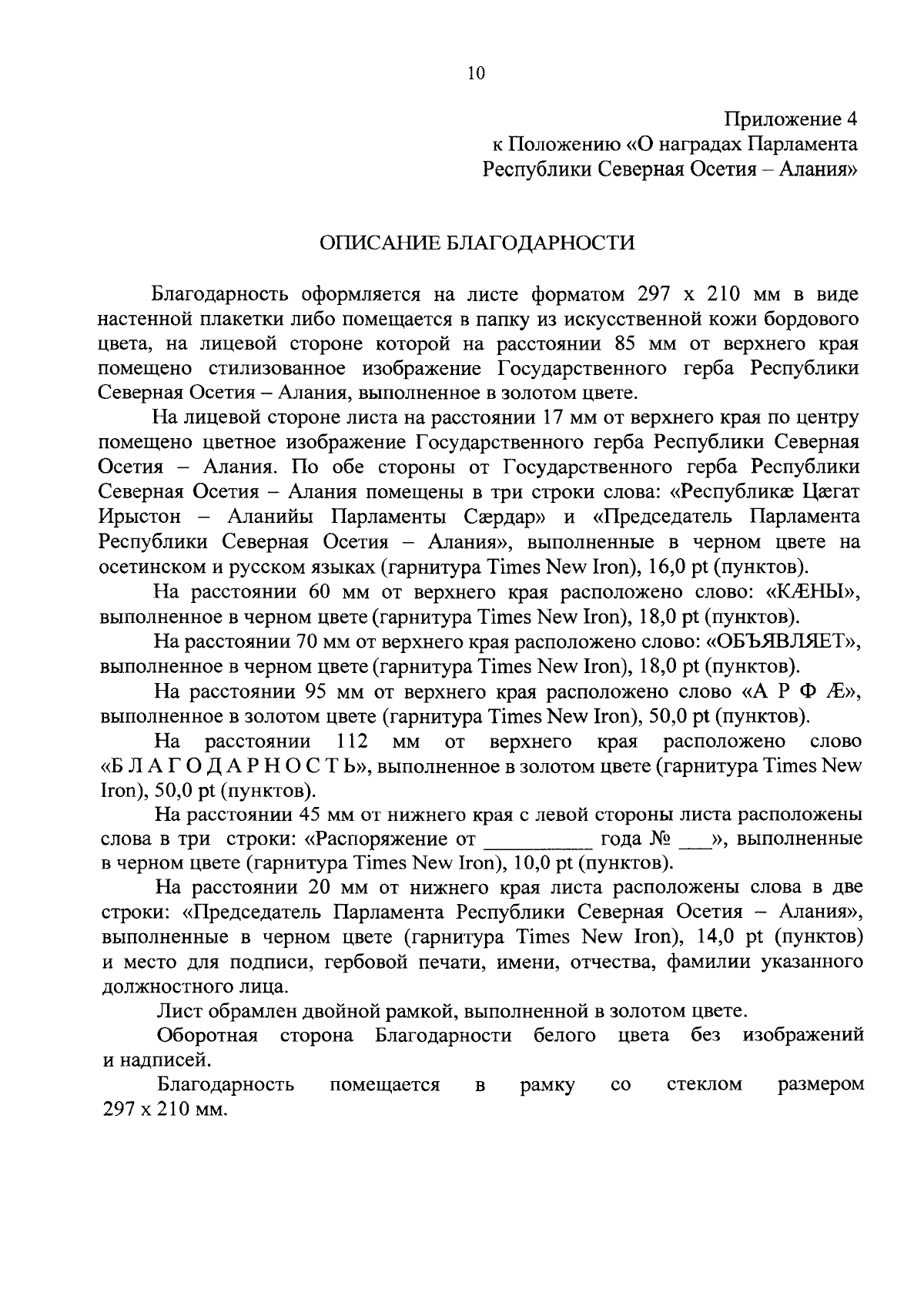 10

Приложение 4
к Положению «О наградах Парламента Республики Северная Осетия – Алания»

ОПИСАНИЕ БЛАГОДАРНОСТИ

Благодарность оформляется на листе форматом 297 х 210 мм в виде настенной плакетки либо помещается в папку из искусственной кожи бордового цвета, на лицевой стороне которой на расстоянии 85 мм от верхнего края помещено стилизованное изображение Государственного герба Республики Северная Осетия – Алания, выполненное в золотом цвете.

На лицевой стороне листа на расстоянии 17 мм от верхнего края по центру помещено цветное изображение Государственного герба Республики Северная Осетия – Алания. По обе стороны от Государственного герба Республики Северная Осетия – Алания помещены в три строки слова: «Республикæ Цæгат Ирыстон – Аланийы Парламенты Сæрдар» и «Председатель Парламента Республики Северная Осетия – Алания», выполненные в черном цвете на осетинском и русском языках (гарнитура Times New Iron), 16,0 pt (пунктов).

На расстоянии 60 мм от верхнего края расположено слово: «КÆНЫ», выполненное в черном цвете (гарнитура Times New Iron), 18,0 pt (пунктов).

На расстоянии 70 мм от верхнего края расположено слово: «ОБЪЯВЛЯЕТ», выполненное в черном цвете (гарнитура Times New Iron), 18,0 pt (пунктов).

На расстоянии 95 мм от верхнего края расположено слово «А Р Ф Æ», выполненное в золотом цвете (гарнитура Times New Iron), 50,0 pt (пунктов).

На расстоянии 112 мм от верхнего края расположено слово «Б Л А Г О Д А Р Н О С Т Ь», выполненное в золотом цвете (гарнитура Times New Iron), 50,0 pt (пунктов).

На расстоянии 45 мм от нижнего края с левой стороны листа расположены слова в три строки: «Распоряжение от __________ года № ___», выполненные в черном цвете (гарнитура Times New Iron), 10,0 pt (пунктов).

На расстоянии 20 мм от нижнего края листа расположены слова в две строки: «Председатель Парламента Республики Северная Осетия – Алания», выполненные в черном цвете (гарнитура Times New Iron), 14,0 pt (пунктов) и место для подписи, гербовой печати, имени, отчества, фамилии указанного должностного лица.

Лист обрамлен двойной рамкой, выполненной в золотом цвете.

Оборотная сторона Благодарности белого цвета без изображений и надписей.

Благодарность помещается в рамку со стеклом размером 297 х 210 мм.